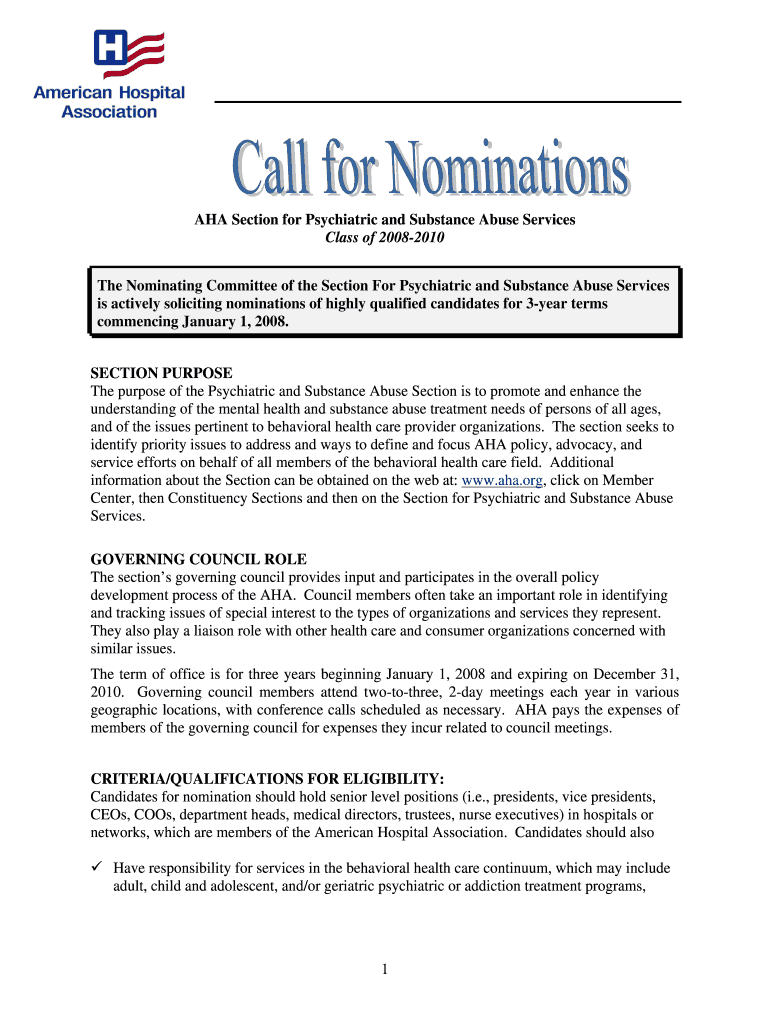 American Hospital Association

Call for Nominations

AHA Section for Psychiatric and Substance Abuse Services
Class of 2008-2010

The Nominating Committee of the Section For Psychiatric and Substance Abuse Services is actively soliciting nominations of highly qualified candidates for 3-year terms commencing January 1, 2008.

SECTION PURPOSE
The purpose of the Psychiatric and Substance Abuse Section is to promote and enhance the understanding of the mental health and substance abuse treatment needs of persons of all ages, and of the issues pertinent to behavioral health care provider organizations. The section seeks to identify priority issues to address and ways to define and focus AHA policy, advocacy, and service efforts on behalf of all members of the behavioral health care field. Additional information about the Section can be obtained on the web at: www.aha.org, click on Member Center, then Constituency Sections and then on the Section for Psychiatric and Substance Abuse Services.

GOVERNING COUNCIL ROLE
The section's governing council provides input and participates in the overall policy development process of the AHA. Council members often take an important role in identifying and tracking issues of special interest to the types of organizations and services they represent. They also play a liaison role with other health care and consumer organizations concerned with similar issues.

The term of office is for three years beginning January 1, 2008 and expiring on December 31, 2010. Governing council members attend two-to-three, 2-day meetings each year in various geographic locations, with conference calls scheduled as necessary. AHA pays the expenses of members of the governing council for expenses they incur related to council meetings.

CRITERIA/QUALIFICATIONS FOR ELIGIBILITY:
Candidates for nomination should hold senior level positions (i.e., presidents, vice presidents, CEOs, COOs, department heads, medical directors, trustees, nurse executives) in hospitals or networks, which are members of the American Hospital Association. Candidates should also

✓ Have responsibility for services in the behavioral health care continuum, which may include adult, child and adolescent, and/or geriatric psychiatric or addiction treatment programs,

1